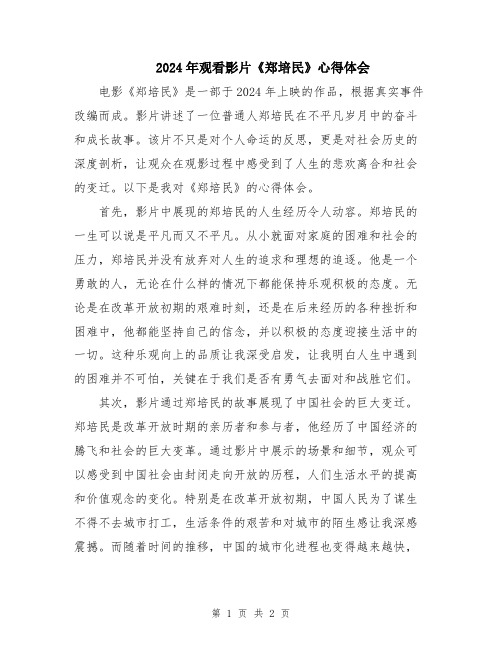 2024年观看影片《郑培民》心得体会

电影《郑培民》是一部于2024年上映的作品，根据真实事件改编而成。影片讲述了一位普通人郑培民在不平凡岁月中的奋斗和成长故事。该片不只是对个人命运的反思，更是对社会历史的深度剖析，让观众在观影过程中感受到了人生的悲欢离合和社会的变迁。以下是我对《郑培民》的心得体会。

首先，影片中展现的郑培民的人生经历令人动容。郑培民的一生可以说是平凡而又不平凡。从小就面对家庭的困难和社会的压力，郑培民并没有放弃对人生的追求和理想的追逐。他是一个勇敢的人，无论在什么样的情况下都能保持乐观积极的态度。无论是在改革开放初期的艰难时刻，还是在后来经历的各种挫折和困难中，他都能坚持自己的信念，并以积极的态度迎接生活中的一切。这种乐观向上的品质让我深受启发，让我明白人生中遇到的困难并不可怕，关键在于我们是否有勇气去面对和战胜它们。

其次，影片通过郑培民的故事展现了中国社会的巨大变迁。郑培民是改革开放时期的亲历者和参与者，他经历了中国经济的腾飞和社会的巨大变革。通过影片中展示的场景和细节，观众可以感受到中国社会由封闭走向开放的历程，人们生活水平的提高和价值观念的变化。特别是在改革开放初期，中国人民为了谋生不得不去城市打工，生活条件的艰苦和对城市的陌生感让我深感震撼。而随着时间的推移，中国的城市化进程也变得越来越快，

第 1 页 共 2 页